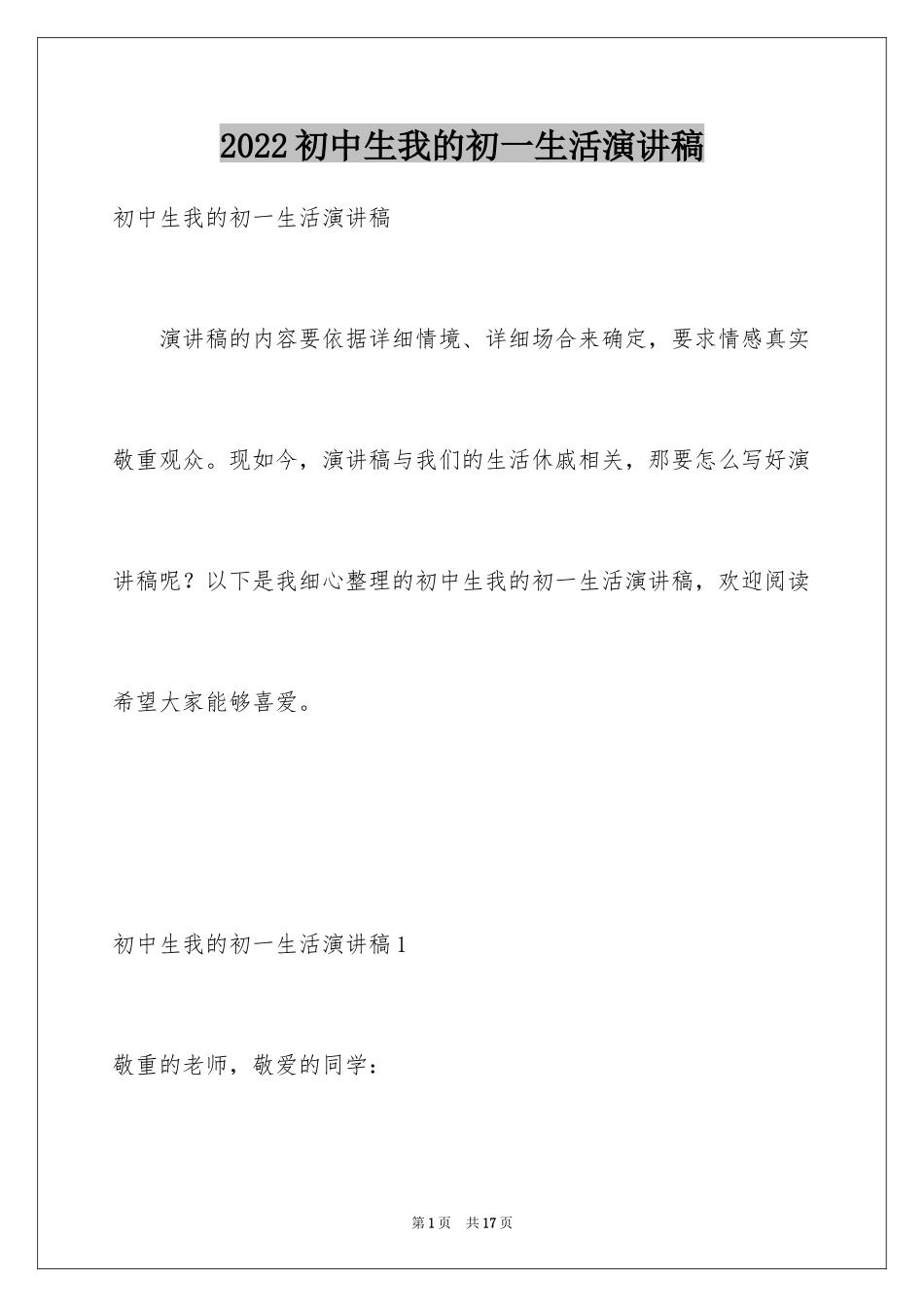 2022 初中生我的初一生活演讲稿

初中生我的初一生活演讲稿

演讲稿的内容要依据详细情境、详细场合来确定，要求情感真实敬重观众。现如今，演讲稿与我们的生活休戚相关，那要怎么写好演讲稿呢？以下是我细心整理的初中生我的初一生活演讲稿，欢迎阅读希望大家能够喜爱。

初中生我的初一生活演讲稿 1

敬重的老师，敬爱的同学：

第 1 页　共 17 页